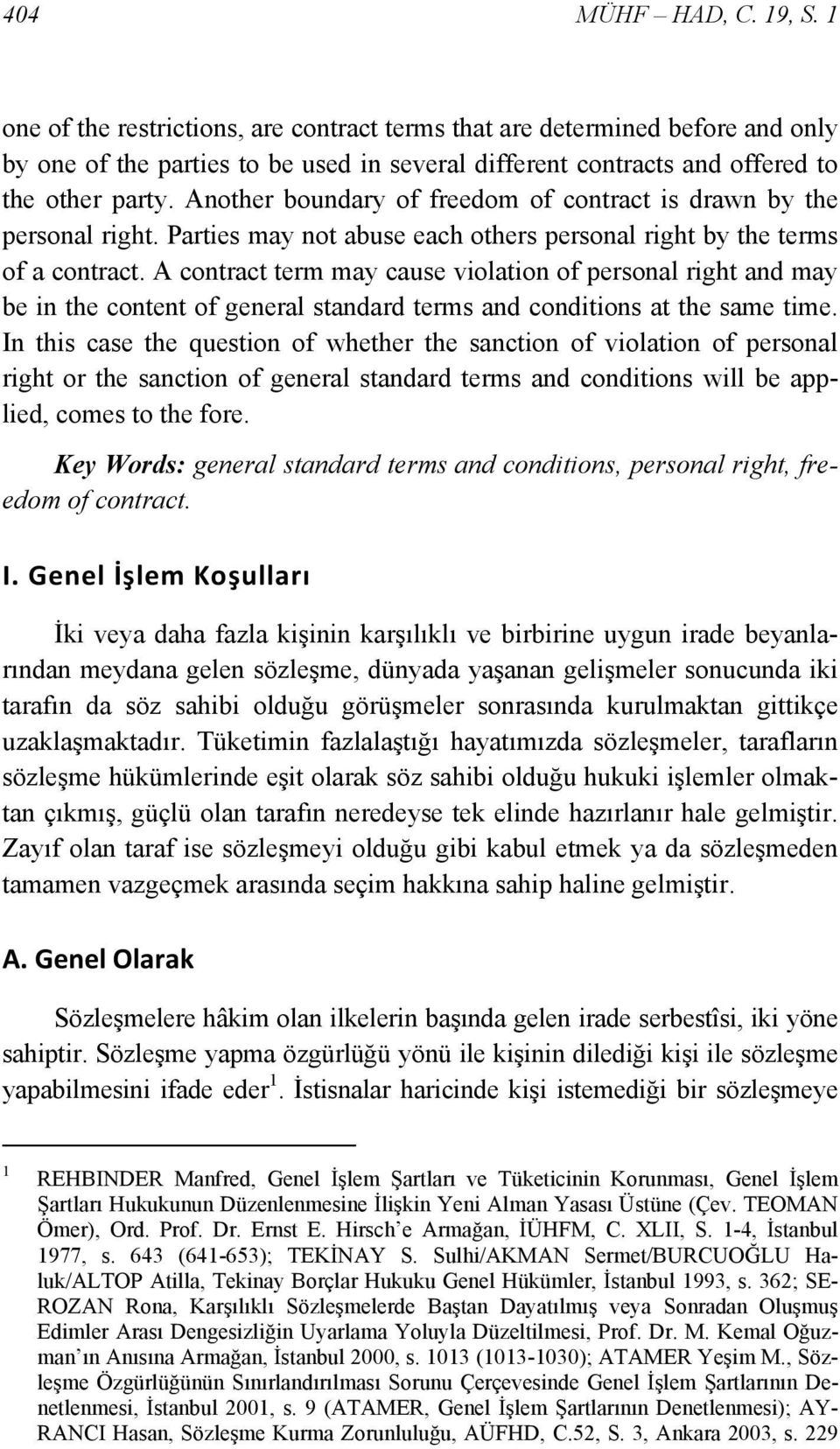 404 MÜHF – HAD, C. 19, S. 1

one of the restrictions, are contract terms that are determined before and only by one of the parties to be used in several different contracts and offered to the other party. Another boundary of freedom of contract is drawn by the personal right. Parties may not abuse each others personal right by the terms of a contract. A contract term may cause violation of personal right and may be in the content of general standard terms and conditions at the same time. In this case the question of whether the sanction of violation of personal right or the sanction of general standard terms and conditions will be applied, comes to the fore.

Key Words: general standard terms and conditions, personal right, freedom of contract.

I. Genel İşlem Koşulları

İki veya daha fazla kişinin karşılıklı ve birbirine uygun irade beyanlarından meydana gelen sözleşme, dünyada yaşanan gelişmeler sonucunda iki tarafın da söz sahibi olduğu görüşmeler sonrasında kurulmaktan gittikçe uzaklaşmaktadır. Tüketimin fazlalaştığı hayatımızda sözleşmeler, tarafların sözleşme hükümlerinde eşit olarak söz sahibi olduğu hukuki işlemler olmaktan çıkmış, güçlü olan tarafın neredeyse tek elinde hazırlanır hale gelmiştir. Zayıf olan taraf ise sözleşmeyi olduğu gibi kabul etmek ya da sözleşmeden tamamen vazgeçmek arasında seçim hakkına sahip haline gelmiştir.

A. Genel Olarak

Sözleşmelere hâkim olan ilkelerin başında gelen irade serbestîsi, iki yöne sahiptir. Sözleşme yapma özgürlüğü yönü ile kişinin dilediği kişi ile sözleşme yapabilmesini ifade eder$^1$. İstisnalar haricinde kişi istemediği bir sözleşmeye

$^1$ REHBINDER Manfred, Genel İşlem Şartları ve Tüketicinin Korunması, Genel İşlem Şartları Hukukunun Düzenlenmesine İlişkin Yeni Alman Yasası Üstüne (Çev. TEOMAN Ömer), Ord. Prof. Dr. Ernst E. Hirsch’e Armağan, İÜHFM, C. XLII, S. 1-4, İstanbul 1977, s. 643 (641-653); TEKİNAY S. Sulhi/AKMAN Sermet/BURCUOĞLU Haluk/ALTOP Atilla, Tekinay Borçlar Hukuku Genel Hükümler, İstanbul 1993, s. 362; SEROZAN Rona, Karşılıklı Sözleşmelerde Baştan Dayatılmış veya Sonradan Oluşmuş Edimler Arası Dengesizliğin Uyarlama Yoluyla Düzeltilmesi, Prof. Dr. M. Kemal Oğuzman’ın Anısına Armağan, İstanbul 2000, s. 1013 (1013-1030); ATAMER Yeşim M., Sözleşme Özgürlüğünün Sınırlandırılması Sorunu Çerçevesinde Genel İşlem Şartlarının Denetlenmesi, İstanbul 2001, s. 9 (ATAMER, Genel İşlem Şartlarının Denetlenmesi); AYRANCI Hasan, Sözleşme Kurma Zorunluluğu, AÜFHD, C.52, S. 3, Ankara 2003, s. 229